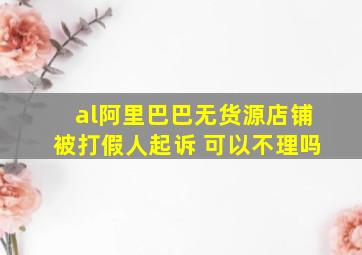 al阿里巴巴无货源店铺被打假人起诉 可以不理吗